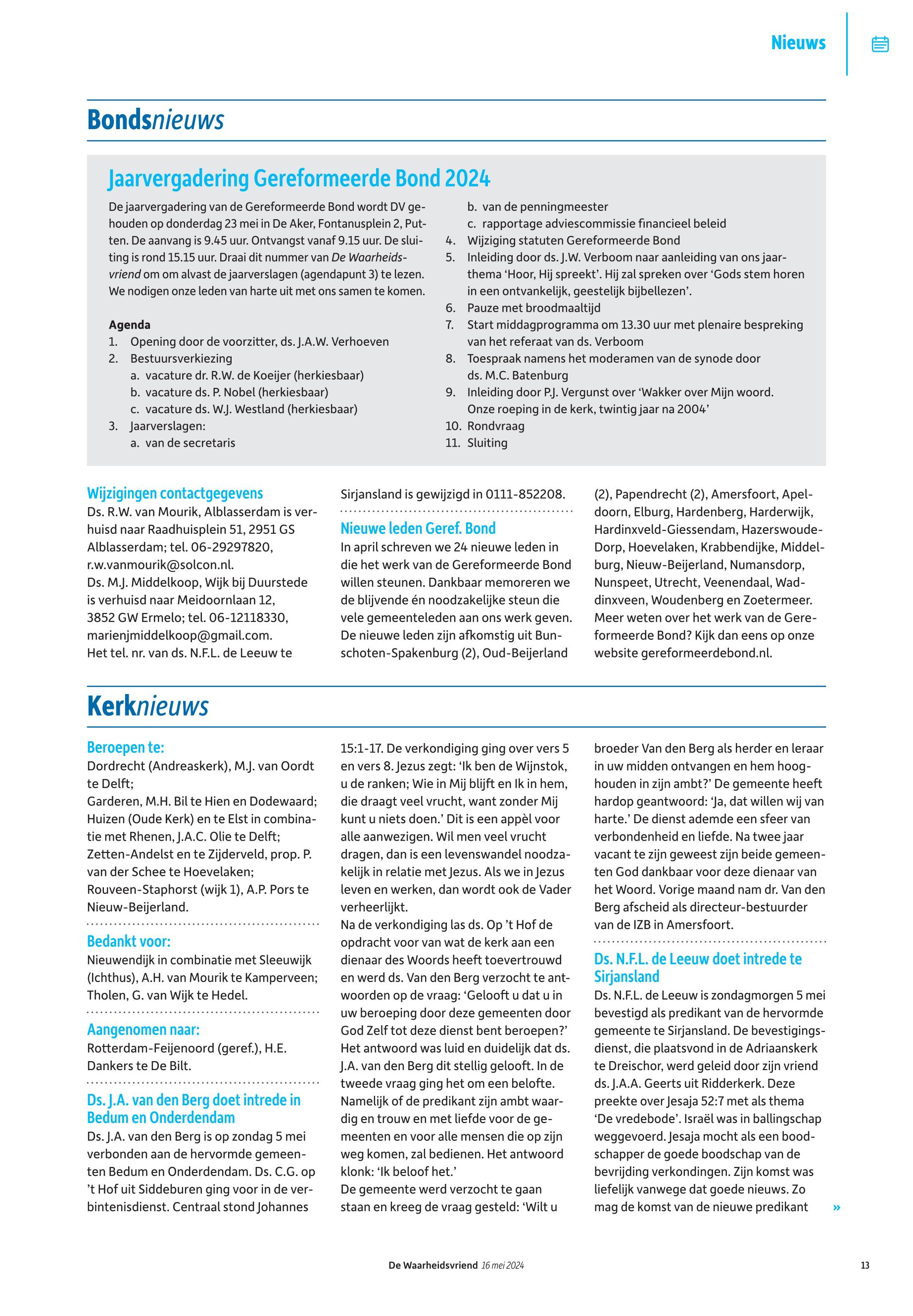 Nieuws

Bondsnieuws

Jaarvergadering Gereformeerde Bond 2024

De jaarvergadering van de Gereformeerde Bond wordt DV gehouden op donderdag 23 mei in De Aker, Fontanusplein 2, Putten. De aanvang is 9.45 uur. Ontvangst vanaf 9.15 uur. De sluiting is rond 15.15 uur. Draai dit nummer van De Waarheidsvriend om om alvast de jaarverslagen (agendapunt 3) te lezen. We nodigen onze leden van harte uit met ons samen te komen.

Agenda
1. Opening door de voorzitter, ds. J.A.W. Verhoeven
2. Bestuursverkiezing
a. vacature dr. R.W. de Koeijer (herkiesbaar)
b. vacature ds. P. Nobel (herkiesbaar)
c. vacature ds. W.J. Westland (herkiesbaar)
3. Jaarverslagen:
a. van de secretaris
b. van de penningmeester
c. rapportage adviescommissie financieel beleid
4. Wijziging statuten Gereformeerde Bond
5. Inleiding door ds. J.W. Verboom naar aanleiding van ons jaarthema ‘Hoor, Hij spreekt’. Hij zal spreken over ‘Gods stem horen in een ontvankelijk, geestelijk bijbellezen’.
6. Pauze met broodmaaltijd
7. Start middagprogramma om 13.30 uur met plenaire bespreking van het referaat van ds. Verboom
8. Toespraak namens het moderamen van de synode door ds. M.C. Batenburg
9. Inleiding door P.J. Vergunst over ‘Wakker over Mijn woord. Onze roeping in de kerk, twintig jaar na 2004’
10. Rondvraag
11. Sluiting

Wijzigingen contactgegevens
Ds. R.W. van Mourik, Alblasserdam is verhuisd naar Raadhuisplein 51, 2951 GS Alblasserdam; tel. 06-29297820, r.w.vanmourik@solcon.nl.
Ds. M.J. Middelkoop, Wijk bij Duurstede is verhuisd naar Meidoornlaan 12, 3852 GW Ermelo; tel. 06-12118330, marienjmiddelkoop@gmail.com.
Het tel. nr. van ds. N.F.L. de Leeuw te Sirjansland is gewijzigd in 0111-852208.

Nieuwe leden Geref. Bond
In april schreven we 24 nieuwe leden in die het werk van de Gereformeerde Bond willen steunen. Dankbaar memoreren we de blijvende én noodzakelijke steun die vele gemeenteleden aan ons werk geven. De nieuwe leden zijn afkomstig uit Bunschoten-Spakenburg (2), Oud-Beijerland (2), Papendrecht (2), Amersfoort, Apeldoorn, Elburg, Hardenberg, Harderwijk, Hardinxveld-Giessendam, Hazerswoude-Dorp, Hoevelaken, Krabbendijke, Middelburg, Nieuw-Beijerland, Numansdorp, Nunspeet, Utrecht, Veenendaal, Waddinxveen, Woudenberg en Zoetermeer. Meer weten over het werk van de Gereformeerde Bond? Kijk dan eens op onze website gereformeerdebond.nl.

Kerknieuws

Beroepen te:
Dordrecht (Andreaskerk), M.J. van Oordt te Delft;
Garderen, M.H. Bil te Hien en Dodewaard;
Huizen (Oude Kerk) en te Elst in combinatie met Rhenen, J.A.C. Olie te Delft;
Zetten-Andelst en te Zijderveld, prop. P. van der Schee te Hoevelaken;
Rouveen-Staphorst (wijk 1), A.P. Pors te Nieuw-Beijerland.

Bedankt voor:
Nieuwendijk in combinatie met Sleeuwijk (Ichthus), A.H. van Mourik te Kamperveen;
Tholen, G. van Wijk te Hedel.

Aangenomen naar:
Rotterdam-Feijenoord (geref.), H.E. Dankers te De Bilt.

Ds. J.A. van den Berg doet intrede in Bedum en Onderdendam
Ds. J.A. van den Berg is op zondag 5 mei verbonden aan de hervormde gemeenten Bedum en Onderdendam. Ds. C.G. op ’t Hof uit Siddeburen ging voor in de verbintenisdienst. Centraal stond Johannes 15:1-17. De verkondiging ging over vers 5 en vers 8. Jezus zegt: ‘Ik ben de Wijnstok, u de ranken; Wie in Mij blijft en Ik in hem, die draagt veel vrucht, want zonder Mij kunt u niets doen.’ Dit is een appèl voor alle aanwezigen. Wil men veel vrucht dragen, dan is een levenswandel noodzakelijk in relatie met Jezus. Als we in Jezus leven en werken, dan wordt ook de Vader verheerlijkt.
Na de verkondiging las ds. Op ’t Hof de opdracht voor van wat de kerk aan een dienaar des Woords heeft toevertrouwd en werd ds. Van den Berg verzocht te antwoorden op de vraag: ‘Gelooft u dat u in uw beroeping door deze gemeenten door God Zelf tot deze dienst bent beroepen?’ Het antwoord was luid en duidelijk dat ds. J.A. van den Berg dit stellig gelooft. In de tweede vraag ging het om een belofte. Namelijk of de predikant zijn ambt waardig en trouw en met liefde voor de gemeenten en voor alle mensen die op zijn weg komen, zal bedienen. Het antwoord klonk: ‘Ik beloof het.’
De gemeente werd verzocht te gaan staan en kreeg de vraag gesteld: ‘Wilt u broeder Van den Berg als herder en leraar in uw midden ontvangen en hem hooghouden in zijn ambt?’ De gemeente heeft hardop geantwoord: ‘Ja, dat willen wij van harte.’ De dienst ademde een sfeer van verbondenheid en liefde. Na twee jaar vacant te zijn geweest zijn beide gemeenten God dankbaar voor deze dienaar van het Woord. Vorige maand nam dr. Van den Berg afscheid als directeur-bestuurder van de IZB in Amersfoort.

Ds. N.F.L. de Leeuw doet intrede te Sirjansland
Ds. N.F.L. de Leeuw is zondagmorgen 5 mei bevestigd als predikant van de hervormde gemeente te Sirjansland. De bevestigingsdienst, die plaatsvond in de Adriaanskerk te Dreischor, werd geleid door zijn vriend ds. J.A.A. Geerts uit Ridderkerk. Deze preekte over Jesaja 52:7 met als thema ‘De vredebode’. Israël was in ballingschap weggevoerd. Jesaja mocht als een boodschapper de goede boodschap van de bevrijding verkondingen. Zijn komst was liefelijk vanwege dat goede nieuws. Zo mag de komst van de nieuwe predikant »

De Waarheidsvriend 16 mei 2024 13